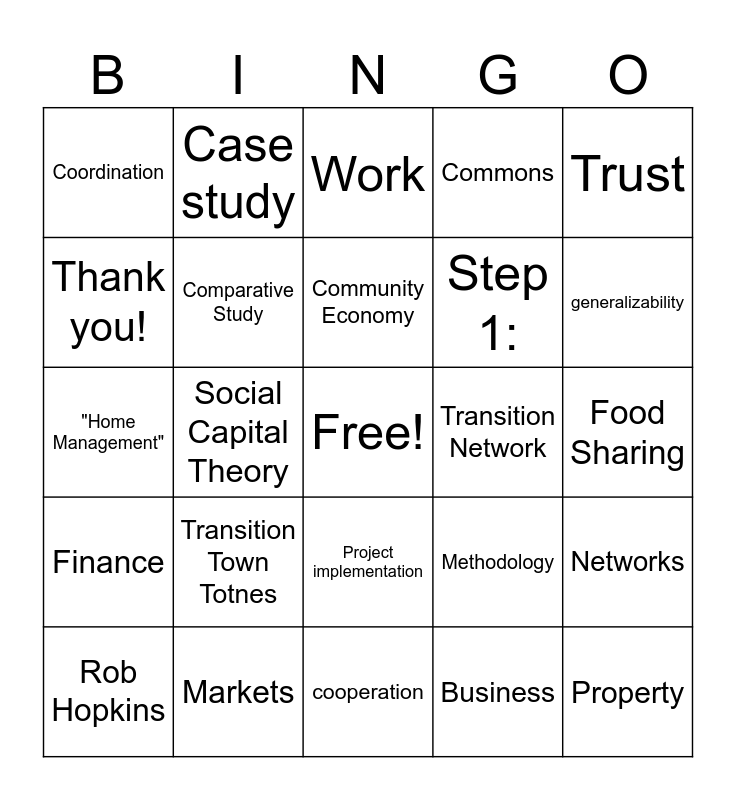 | B | I | N | G | O |
|---|---|---|---|---|
| Coordination | Case study | Work | Commons | Trust |
| Thank you! | Comparative Study | Community Economy | Step 1: | generalizability |
| "Home Management" | Social Capital Theory | Free! | Transition Network | Food Sharing |
| Finance | Transition Town Totnes | Project implementation | Methodology | Networks |
| Rob Hopkins | Markets | cooperation | Business | Property |